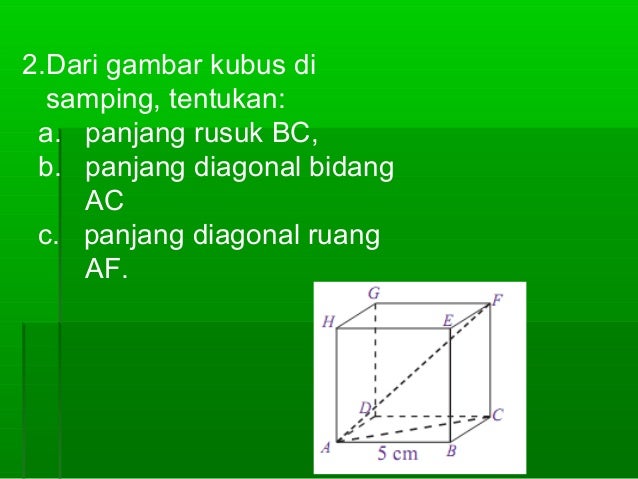 2.Dari gambar kubus di samping, tentukan:

a. panjang rusuk BC,

b. panjang diagonal bidang AC

c. panjang diagonal ruang AF.

G
F
H
E
D
C
A
5 cm
B